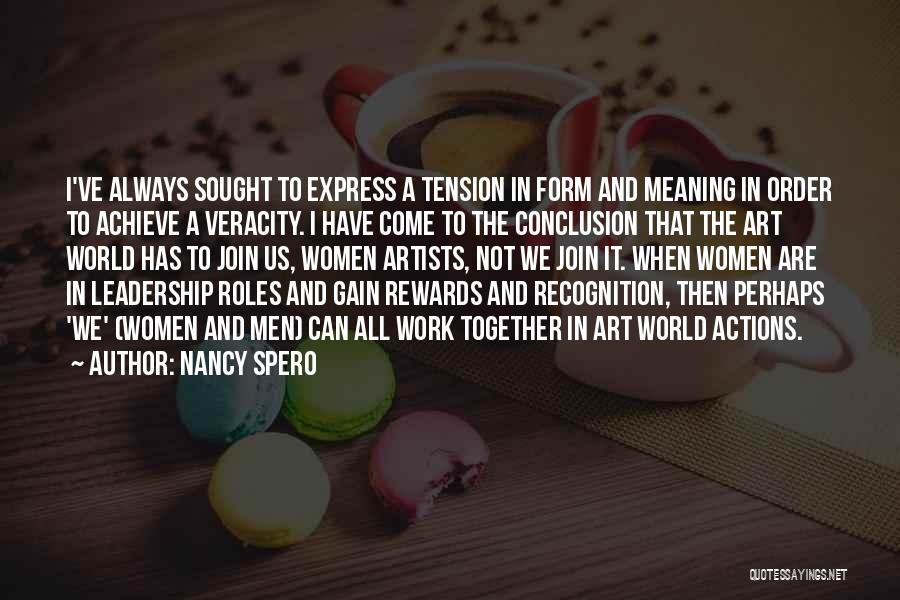 I'VE ALWAYS SOUGHT TO EXPRESS A TENSION IN FORM AND MEANING IN ORDER TO ACHIEVE A VERACITY. I HAVE COME TO THE CONCLUSION THAT THE ART WORLD HAS TO JOIN US, WOMEN ARTISTS, NOT WE JOIN IT. WHEN WOMEN ARE IN LEADERSHIP ROLES AND GAIN REWARDS AND RECOGNITION, THEN PERHAPS 'WE' (WOMEN AND MEN) CAN ALL WORK TOGETHER IN ART WORLD ACTIONS.
~ AUTHOR: NANCY SPERO

QUOTESSAYINGS.NET